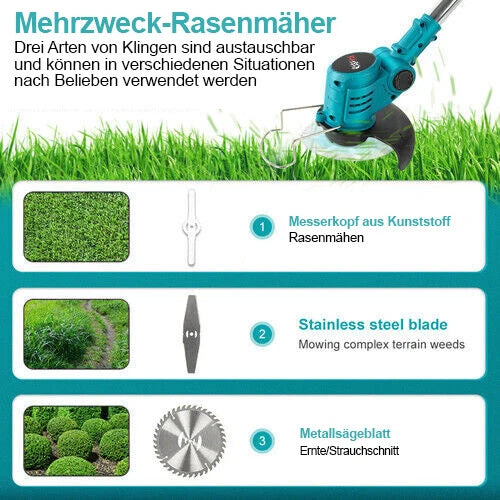 Mehrzweck-Rasenmäher
Drei Arten von Klingen sind austauschbar und können in verschiedenen Situationen nach Belieben verwendet werden

1
Messerkopf aus Kunststoff
Rasenmähen

2
Stainless steel blade
Mowing complex terrain weeds

3
Metallsägeblatt
Ernte/Strauchschnitt